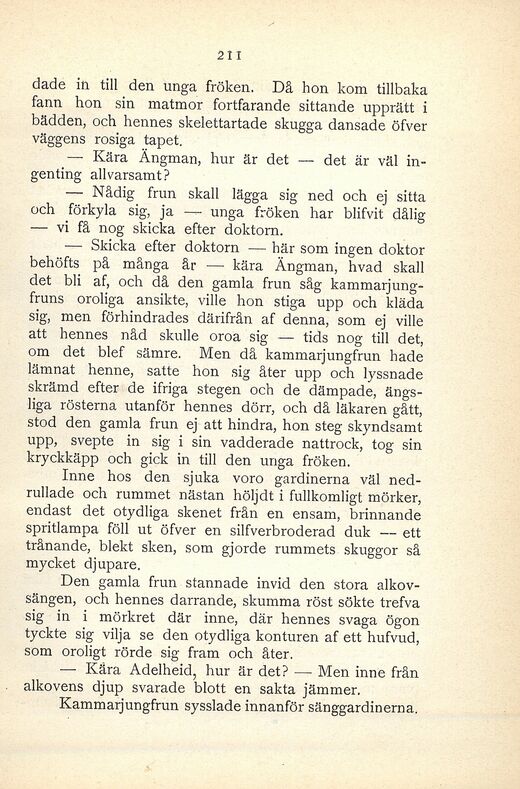 211

dade in till den unga fröken. Då hon kom tillbaka fann hon sin matmor fortfarande sittande upprätt i bädden, och hennes skelettartade skugga dansade öfver väggens rosiga tapet.

— Kära Ängman, hur är det — det är väl ingenting allvarsamt?

— Nådig frun skall lägga sig ned och ej sitta och förkyla sig, ja — unga fröken har blifvit dålig — vi få nog skicka efter doktorn.

— Skicka efter doktorn — här som ingen doktor behöfts på många år — kära Ängman, hvad skall det bli af, och då den gamla frun såg kammarjungfruns oroliga ansikte, ville hon stiga upp och kläda sig, men förhindrades därifrån af denna, som ej ville att hennes nåd skulle oroa sig — tids nog till det, om det blef sämre. Men då kammarjungfrun hade lämnat henne, satte hon sig åter upp och lyssnade skrämd efter de ifriga stegen och de dämpade, ängsliga rösterna utanför hennes dörr, och då läkaren gått, stod den gamla frun ej att hindra, hon steg skyndsamt upp, svepte in sig i sin vadderade nattrock, tog sin kryckkäpp och gick in till den unga fröken.

Inne hos den sjuka voro gardinerna väl nedrullade och rummet nästan höljdt i fullkomligt mörker, endast det otydliga skenet från en ensam, brinnande spritlampa föll ut öfver en silfverbroderad duk — ett trånande, blekt sken, som gjorde rummets skuggor så mycket djupare.

Den gamla frun stannade invid den stora alkovsängen, och hennes darrande, skumma röst sökte trefva sig in i mörkret där inne, där hennes svaga ögon tyckte sig vilja se den otydliga konturen af ett hufvud, som oroligt rörde sig fram och åter.

— Kära Adelheid, hur är det? — Men inne från alkovens djup svarade blott en sakta jämmer.

Kammarjungfrun sysslade innanför sänggardinerna.